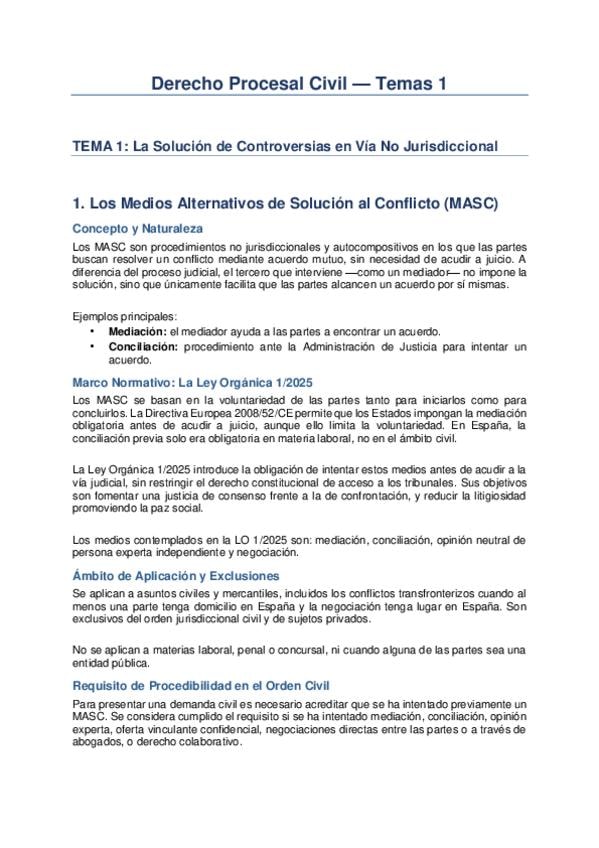 Derecho Procesal Civil — Temas 1

TEMA 1: La Solución de Controversias en Vía No Jurisdiccional

1. Los Medios Alternativos de Solución al Conflicto (MASC)

Concepto y Naturaleza

Los MASC son procedimientos no jurisdiccionales y autocompositivos en los que las partes buscan resolver un conflicto mediante acuerdo mutuo, sin necesidad de acudir a juicio. A diferencia del proceso judicial, el tercero que interviene —como un mediador— no impone la solución, sino que únicamente facilita que las partes alcancen un acuerdo por sí mismas.

Ejemplos principales:

• Mediación: el mediador ayuda a las partes a encontrar un acuerdo.
• Conciliación: procedimiento ante la Administración de Justicia para intentar un acuerdo.

Marco Normativo: La Ley Orgánica 1/2025

Los MASC se basan en la voluntariedad de las partes tanto para iniciarlos como para concluirlos. La Directiva Europea 2008/52/CE permite que los Estados impongan la mediación obligatoria antes de acudir a juicio, aunque ello limita la voluntariedad. En España, la conciliación previa solo era obligatoria en materia laboral, no en el ámbito civil.

La Ley Orgánica 1/2025 introduce la obligación de intentar estos medios antes de acudir a la vía judicial, sin restringir el derecho constitucional de acceso a los tribunales. Sus objetivos son fomentar una justicia de consenso frente a la de confrontación, y reducir la litigiosidad promoviendo la paz social.

Los medios contemplados en la LO 1/2025 son: mediación, conciliación, opinión neutral de persona experta independiente y negociación.

Ámbito de Aplicación y Exclusiones

Se aplican a asuntos civiles y mercantiles, incluidos los conflictos transfronterizos cuando al menos una parte tenga domicilio en España y la negociación tenga lugar en España. Son exclusivos del orden jurisdiccional civil y de sujetos privados.

No se aplican a materias laboral, penal o concursal, ni cuando alguna de las partes sea una entidad pública.

Requisito de Procedibilidad en el Orden Civil

Para presentar una demanda civil es necesario acreditar que se ha intentado previamente un MASC. Se considera cumplido el requisito si se ha intentado mediación, conciliación, opinión experta, oferta vinculante confidencial, negociaciones directas entre las partes o a través de abogados, o derecho colaborativo.